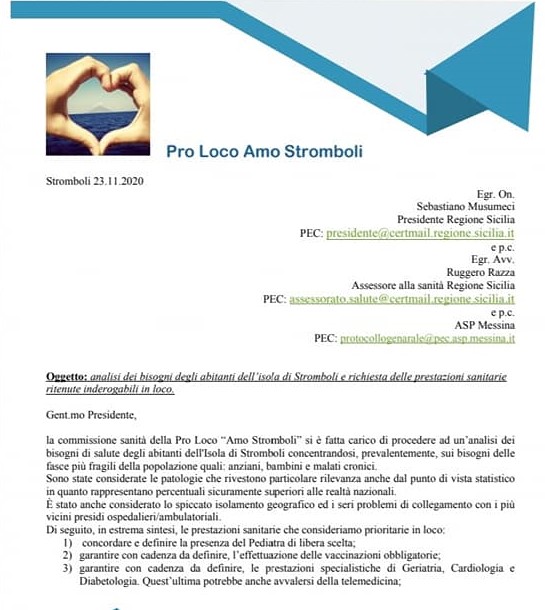 Pro Loco Amo Stromboli

Stromboli 23.11.2020

Egr. On.
Sebastiano Musumeci
Presidente Regione Sicilia
PEC: presidente@certmail.regione.sicilia.it
e p.c.
Egr. Avv.
Ruggero Razza
Assessore alla sanità Regione Sicilia
PEC: assessorato.salute@certmail.regione.sicilia.it
e p.c.
ASP Messina
PEC: protocollogenarale@pec.asp.messina.it

Oggetto: analisi dei bisogni degli abitanti dell'isola di Stromboli e richiesta delle prestazioni sanitarie ritenute inderogabili in loco.

Gent.mo Presidente,

la commissione sanità della Pro Loco "Amo Stromboli" si è fatta carico di procedere ad un'analisi dei bisogni di salute degli abitanti dell'Isola di Stromboli concentrandosi, prevalentemente, sui bisogni delle fasce più fragili della popolazione quali: anziani, bambini e malati cronici.
Sono state considerate le patologie che rivestono particolare rilevanza anche dal punto di vista statistico in quanto rappresentano percentuali sicuramente superiori alle realtà nazionali.
È stato anche considerato lo spiccato isolamento geografico ed i seri problemi di collegamento con i più vicini presidi ospedalieri/ambulatoriali.
Di seguito, in estrema sintesi, le prestazioni sanitarie che consideriamo prioritarie in loco:
1) concordare e definire la presenza del Pediatra di libera scelta;
2) garantire con cadenza da definire, l'effettuazione delle vaccinazioni obbligatorie;
3) garantire con cadenza da definire, le prestazioni specialistiche di Geriatria, Cardiologia e Diabetologia. Quest'ultima potrebbe anche avvalersi della telemedicina;